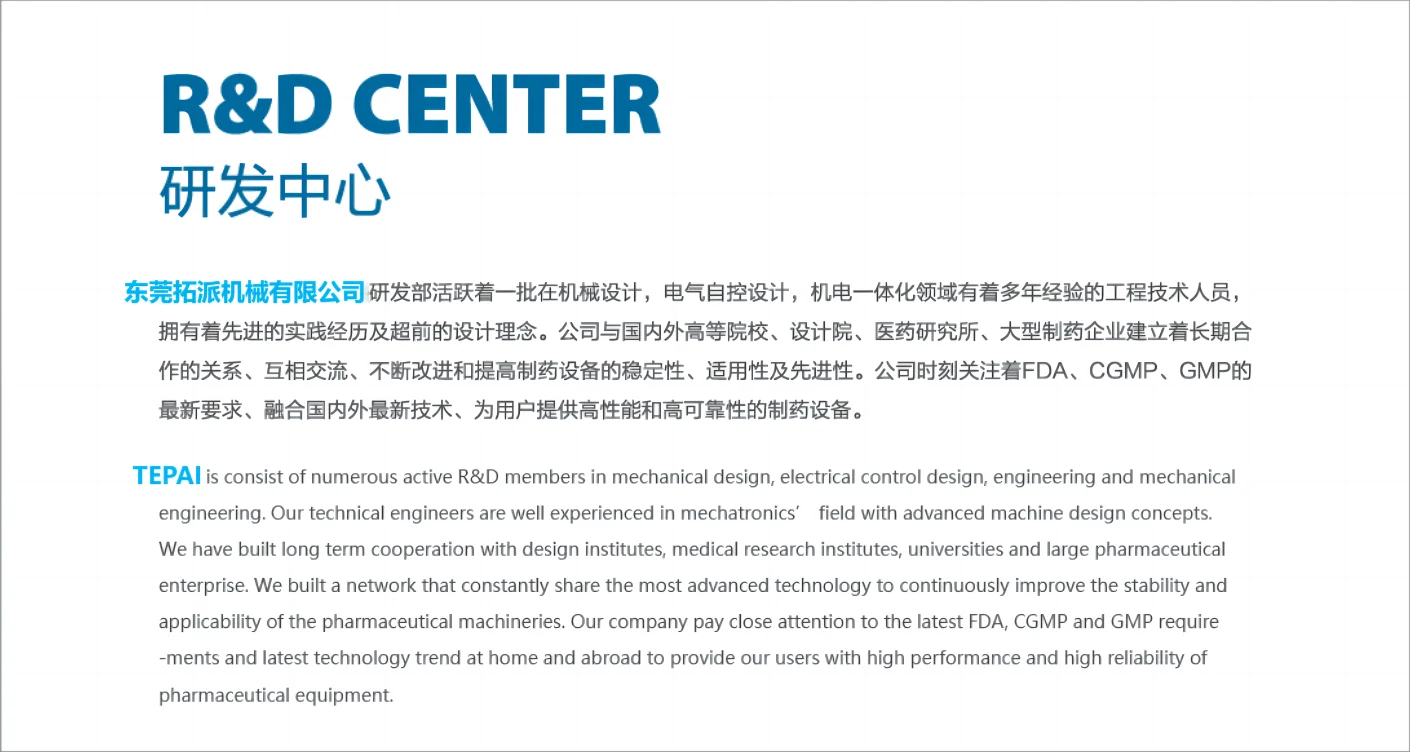 R&D CENTER
研发中心

东莞拓派机械有限公司研发部活跃着一批在机械设计，电气自控设计，机电一体化领域有着多年经验的工程技术人员，拥有着先进的实践经历及超前的设计理念。公司与国内外高等院校、设计院、医药研究所、大型制药企业建立着长期合作的关系、互相交流、不断改进和提高制药设备的稳定性、适用性及先进性。公司时刻关注着FDA、CGMP、GMP的最新要求、融合国内外最新技术、为用户提供高性能和高可靠性的制药设备。

TEPAI is consist of numerous active R&D members in mechanical design, electrical control design, engineering and mechanical engineering. Our technical engineers are well experienced in mechatronics' field with advanced machine design concepts. We have built long term cooperation with design institutes, medical research institutes, universities and large pharmaceutical enterprise. We built a network that constantly share the most advanced technology to continuously improve the stability and applicability of the pharmaceutical machineries. Our company pay close attention to the latest FDA, CGMP and GMP require -ments and latest technology trend at home and abroad to provide our users with high performance and high reliability of pharmaceutical equipment.